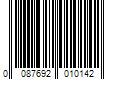 0 087692 010142